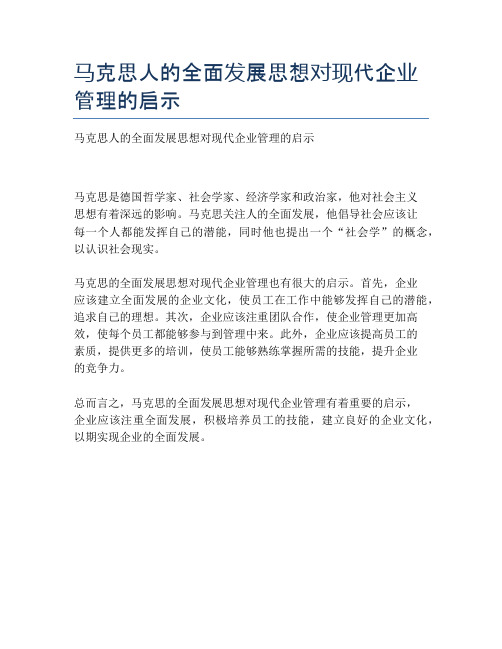 马克思人的全面发展思想对现代企业管理的启示

马克思人的全面发展思想对现代企业管理的启示

马克思是德国哲学家、社会学家、经济学家和政治家，他对社会主义思想有着深远的影响。马克思关注人的全面发展，他倡导社会应该让每一个人都能发挥自己的潜能，同时他也提出一个“社会学”的概念，以认识社会现实。

马克思的全面发展思想对现代企业管理也有很大的启示。首先，企业应该建立全面发展的企业文化，使员工在工作中能够发挥自己的潜能，追求自己的理想。其次，企业应该注重团队合作，使企业管理更加高效，使每个员工都能够参与到管理中来。此外，企业应该提高员工的素质，提供更多的培训，使员工能够熟练掌握所需的技能，提升企业的竞争力。

总而言之，马克思的全面发展思想对现代企业管理有着重要的启示，企业应该注重全面发展，积极培养员工的技能，建立良好的企业文化，以期实现企业的全面发展。